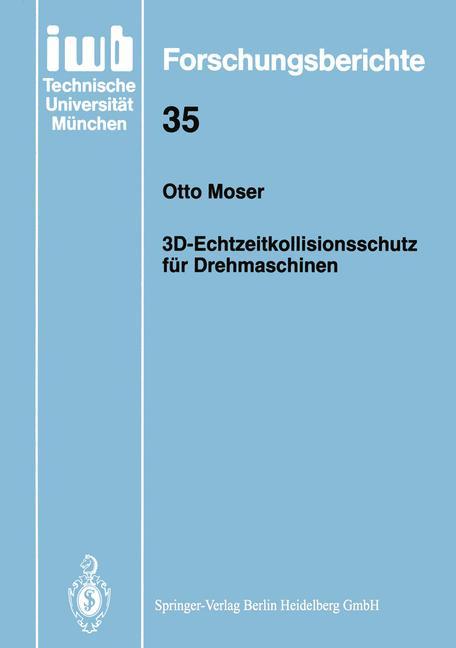 iwb
Technische Universität München

Forschungsberichte

35

Otto Moser

3D-Echtzeitkollisionsschutz für Drehmaschinen

Springer-Verlag Berlin Heidelberg GmbH